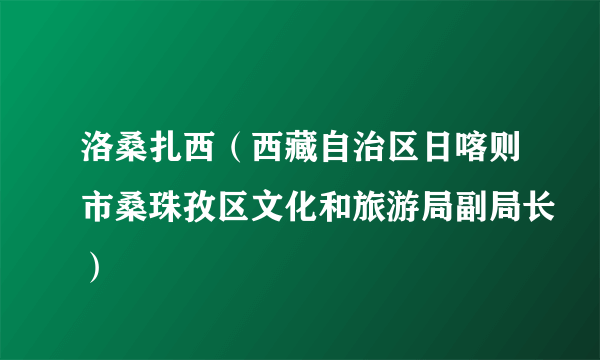 洛桑扎西（西藏自治区日喀则市桑珠孜区文化和旅游局副局长）